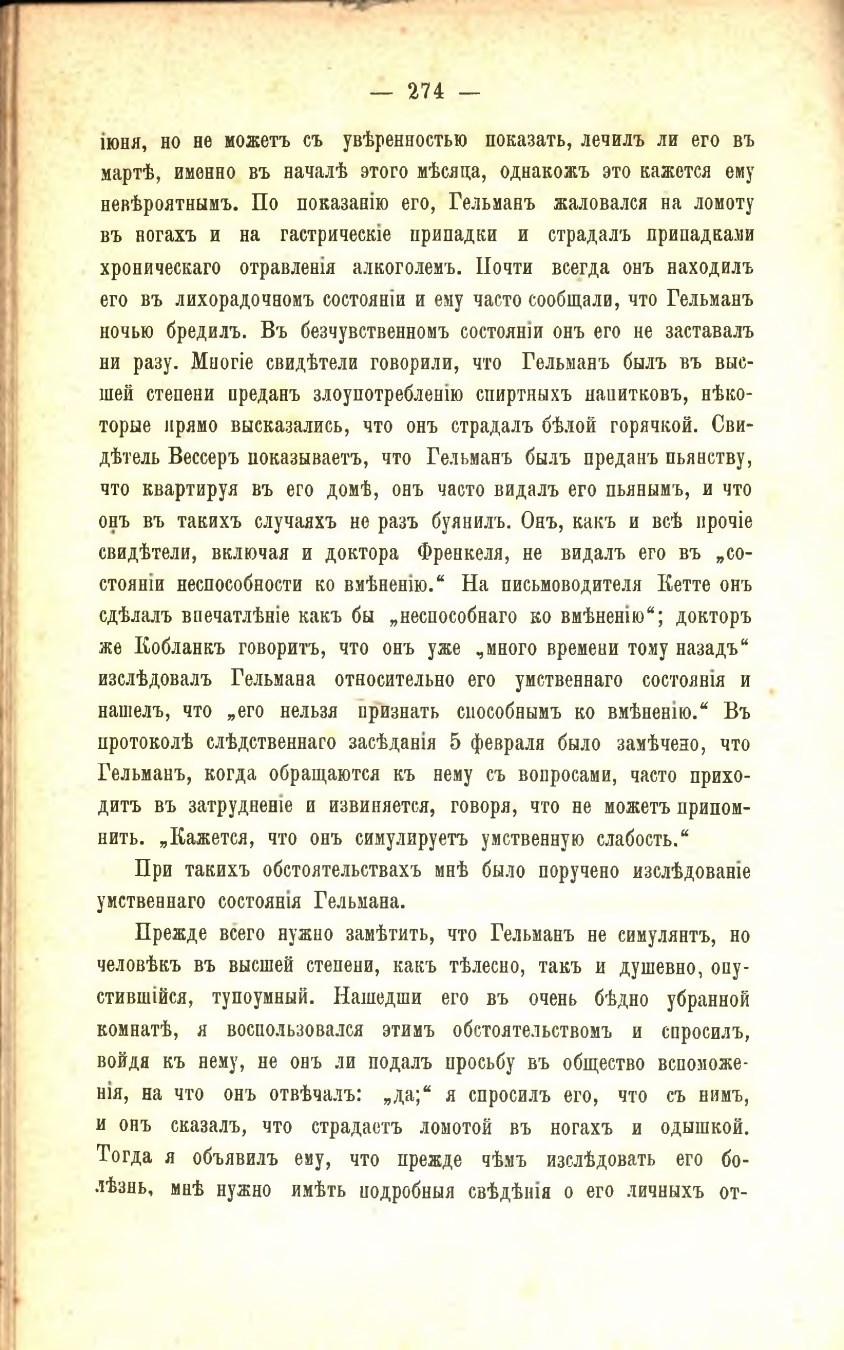 — 274 —

іюня, но не можетъ съ увѣренностью показать, лечилъ ли его въ мартѣ, именно въ началѣ этого мѣсяца, однакожъ это кажется ему невѣроятнымъ. По показанію его, Гельманъ жаловался на ломоту въ ногахъ и на гастрическіе припадки и страдалъ припадками хроническаго отравленія алкоголемъ. Почти всегда онъ находилъ его въ лихорадочномъ состояніи и ему часто сообщали, что Гельманъ ночью бредилъ. Въ безчувственномъ состояніи онъ его не заставалъ ни разу. Многіе свидѣтели говорили, что Гельманъ былъ въ высшей степени преданъ злоупотребленію спиртныхъ напитковъ, нѣкоторые прямо высказались, что онъ страдалъ бѣлой горячкой. Свидѣтель Вессеръ показываетъ, что Гельманъ былъ преданъ пьянству, что квартируя въ его домѣ, онъ часто видалъ его пьянымъ, и что онъ въ такихъ случаяхъ не разъ буянилъ. Онъ, какъ и всѣ прочіе свидѣтели, включая и доктора Френкеля, не видалъ его въ „состояніи неспособности ко вмѣненію.“ На письмоводителя Кетте онъ сдѣлалъ впечатлѣніе какъ бы „неспособнаго ко вмѣненію“; докторъ же Кобланкъ говоритъ, что онъ уже „много времени тому назадъ“ изслѣдовалъ Гельмана относительно его умственнаго состоянія и нашелъ, что „его нельзя признать способнымъ ко вмѣненію.“ Въ протоколѣ слѣдственнаго засѣданія 5 февраля было замѣчено, что Гельманъ, когда обращаются къ нему съ вопросами, часто приходитъ въ затрудненіе и извиняется, говоря, что не можетъ припомнить. „Кажется, что онъ симулируетъ умственную слабость.“

При такихъ обстоятельствахъ мнѣ было поручено изслѣдованіе умственнаго состоянія Гельмана.

Прежде всего нужно замѣтить, что Гельманъ не симулянтъ, но человѣкъ въ высшей степени, какъ тѣлесно, такъ и душевно, опустившійся, тупоумный. Нашедши его въ очень бѣдно убранной комнатѣ, я воспользовался этимъ обстоятельствомъ и спросилъ, войдя къ нему, не онъ ли подалъ просьбу въ общество вспоможенія, на что онъ отвѣчалъ: „да;“ я спросилъ его, что съ нимъ, и онъ сказалъ, что страдаетъ ломотой въ ногахъ и одышкой. Тогда я объявилъ ему, что прежде чѣмъ изслѣдовать его болѣзнь, мнѣ нужно имѣть подробныя свѣдѣнія о его личныхъ от-